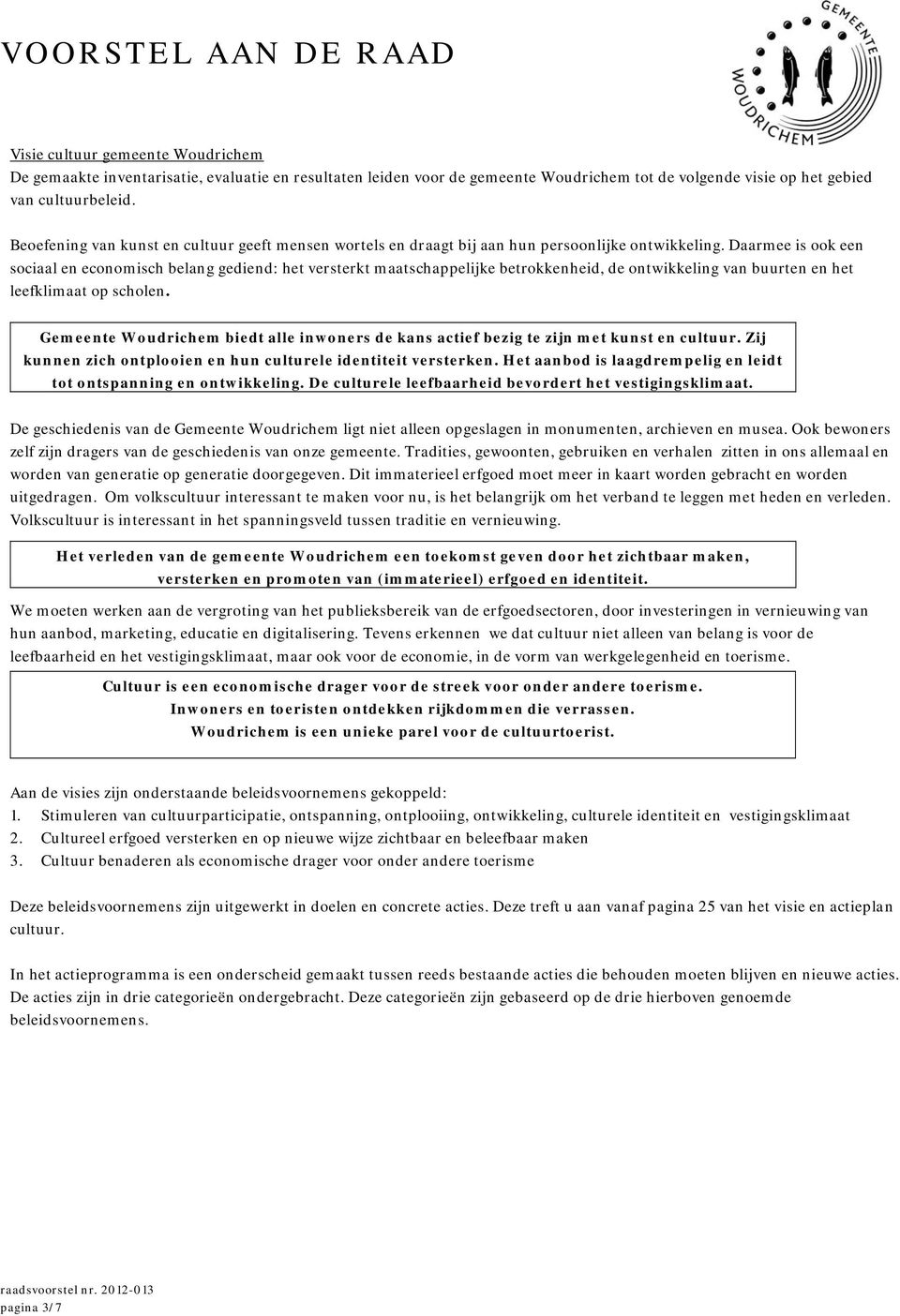 VOORSTEL AAN DE RAAD

GEMEENTE WOUDRICHEM

Visie cultuur gemeente Woudrichem
De gemaakte inventarisatie, evaluatie en resultaten leiden voor de gemeente Woudrichem tot de volgende visie op het gebied van cultuurbeleid.

Beoefening van kunst en cultuur geeft mensen wortels en draagt bij aan hun persoonlijke ontwikkeling. Daarmee is ook een sociaal en economisch belang gediend: het versterkt maatschappelijke betrokkenheid, de ontwikkeling van buurten en het leefklimaat op scholen.

Gemeente Woudrichem biedt alle inwoners de kans actief bezig te zijn met kunst en cultuur. Zij kunnen zich ontplooien en hun culturele identiteit versterken. Het aanbod is laagdrempelig en leidt tot ontspanning en ontwikkeling. De culturele leefbaarheid bevordert het vestigingsklimaat.

De geschiedenis van de Gemeente Woudrichem ligt niet alleen opgeslagen in monumenten, archieven en musea. Ook bewoners zelf zijn dragers van de geschiedenis van onze gemeente. Tradities, gewoonten, gebruiken en verhalen zitten in ons allemaal en worden van generatie op generatie doorgegeven. Dit immaterieel erfgoed moet meer in kaart worden gebracht en worden uitgedragen. Om volkscultuur interessant te maken voor nu, is het belangrijk om het verband te leggen met heden en verleden. Volkscultuur is interessant in het spanningsveld tussen traditie en vernieuwing.

Het verleden van de gemeente Woudrichem een toekomst geven door het zichtbaar maken, versterken en promoten van (immaterieel) erfgoed en identiteit.

We moeten werken aan de vergroting van het publieksbereik van de erfgoedsectoren, door investeringen in vernieuwing van hun aanbod, marketing, educatie en digitalisering. Tevens erkennen we dat cultuur niet alleen van belang is voor de leefbaarheid en het vestigingsklimaat, maar ook voor de economie, in de vorm van werkgelegenheid en toerisme.

Cultuur is een economische drager voor de streek voor onder andere toerisme.
Inwoners en toeristen ontdekken rijkdommen die verrassen.
Woudrichem is een unieke parel voor de cultuurtoerist.

Aan de visies zijn onderstaande beleidsvoornemens gekoppeld:
1. Stimuleren van cultuurparticipatie, ontspanning, ontplooiing, ontwikkeling, culturele identiteit en vestigingsklimaat
2. Cultureel erfgoed versterken en op nieuwe wijze zichtbaar en beleefbaar maken
3. Cultuur benaderen als economische drager voor onder andere toerisme

Deze beleidsvoornemens zijn uitgewerkt in doelen en concrete acties. Deze treft u aan vanaf pagina 25 van het visie en actieplan cultuur.

In het actieprogramma is een onderscheid gemaakt tussen reeds bestaande acties die behouden moeten blijven en nieuwe acties. De acties zijn in drie categorieën ondergebracht. Deze categorieën zijn gebaseerd op de drie hierboven genoemde beleidsvoornemens.

raadsvoorstel nr. 2012-013
pagina 3/7